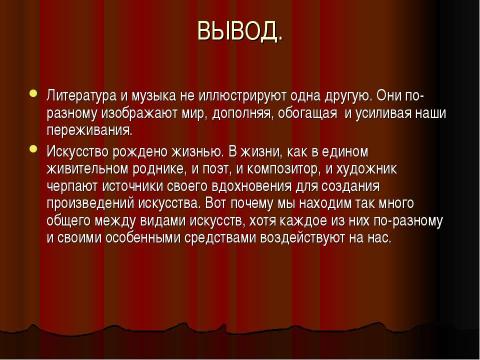 ВЫВОД.

Литература и музыка не иллюстрируют одна другую. Они по-разному изображают мир, дополняя, обогащая и усиливая наши переживания.

Искусство рождено жизнью. В жизни, как в едином живительном роднике, и поэт, и композитор, и художник черпают источники своего вдохновения для создания произведений искусства. Вот почему мы находим так много общего между видами искусств, хотя каждое из них по-разному и своими особенными средствами воздействуют на нас.